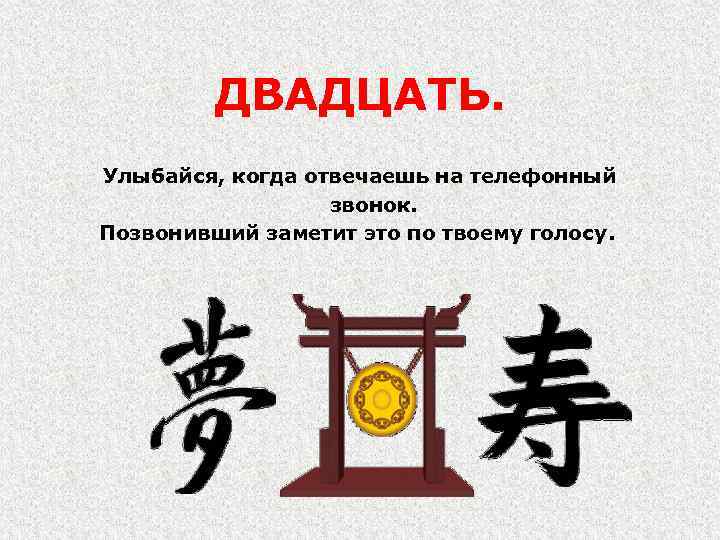 ДВАДЦАТЬ.

Улыбайся, когда отвечаешь на телефонный звонок.
Позвонивший заметит это по твоему голосу.

夢 寿